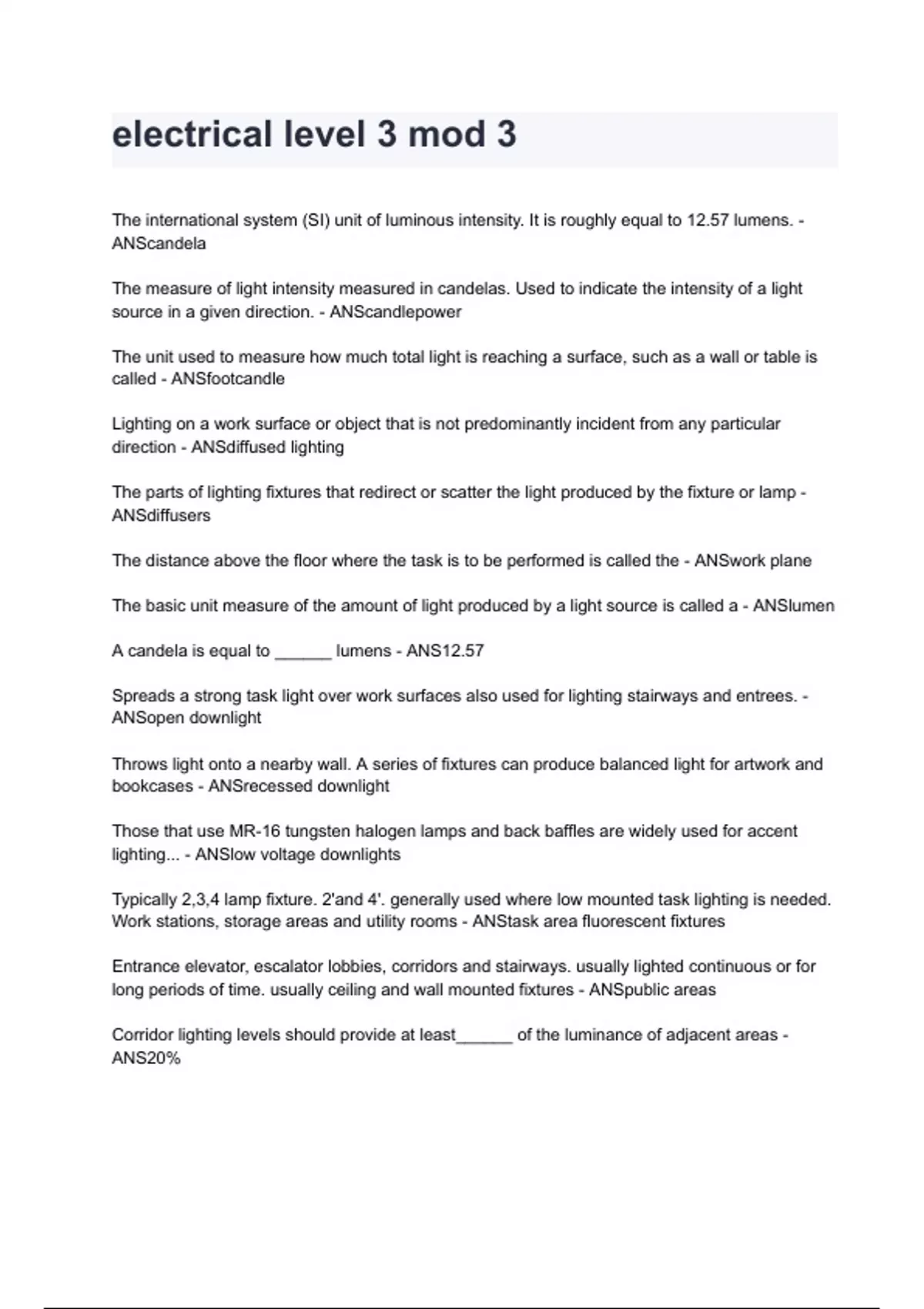 electrical level 3 mod 3

The international system (SI) unit of luminous intensity. It is roughly equal to 12.57 lumens. - ANScandela

The measure of light intensity measured in candelas. Used to indicate the intensity of a light source in a given direction. - ANScandlepower

The unit used to measure how much total light is reaching a surface, such as a wall or table is called - ANSfootcandle

Lighting on a work surface or object that is not predominantly incident from any particular direction - ANSdiffused lighting

The parts of lighting fixtures that redirect or scatter the light produced by the fixture or lamp - ANSdiffusers

The distance above the floor where the task is to be performed is called the - ANSwork plane

The basic unit measure of the amount of light produced by a light source is called a - ANSlumen

A candela is equal to ______ lumens - ANS12.57

Spreads a strong task light over work surfaces also used for lighting stairways and entrees. - ANSopen downlight

Throws light onto a nearby wall. A series of fixtures can produce balanced light for artwork and bookcases - ANSrecessed downlight

Those that use MR-16 tungsten halogen lamps and back baffles are widely used for accent lighting... - ANSlow voltage downlights

Typically 2,3,4 lamp fixture. 2'and 4'. generally used where low mounted task lighting is needed. Work stations, storage areas and utility rooms - ANStask area fluorescent fixtures

Entrance elevator, escalator lobbies, corridors and stairways. usually lighted continuous or for long periods of time. usually ceiling and wall mounted fixtures - ANSpublic areas

Corridor lighting levels should provide at least______ of the luminance of adjacent areas - ANS20%